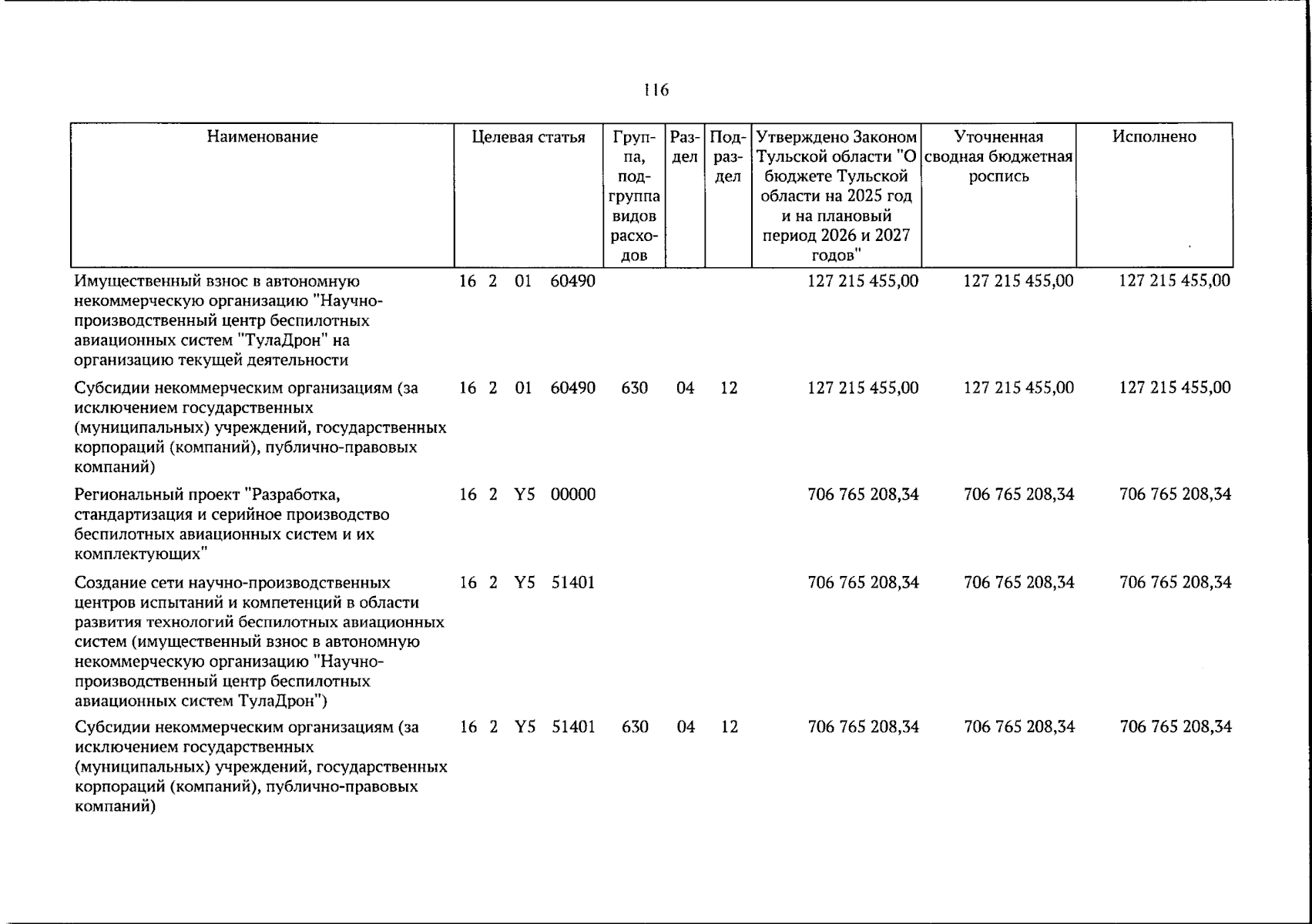 116

| Наименование | Целевая статья | Группа, подгруппа видов расходов | Раздел | Подраздел | Утверждено Законом Тульской области "О бюджете Тульской области на 2025 год и на плановый период 2026 и 2027 годов" | Уточненная сводная бюджетная роспись | Исполнено |
|---|---|---|---|---|---|---|---|
| Имущественный взнос в автономную некоммерческую организацию "Научно-производственный центр беспилотных авиационных систем "ТулаДрон" на организацию текущей деятельности | 16 2 01 60490 | | | | 127 215 455,00 | 127 215 455,00 | 127 215 455,00 |
| Субсидии некоммерческим организациям (за исключением государственных (муниципальных) учреждений, государственных корпораций (компаний), публично-правовых компаний) | 16 2 01 60490 | 630 | 04 | 12 | 127 215 455,00 | 127 215 455,00 | 127 215 455,00 |
| Региональный проект "Разработка, стандартизация и серийное производство беспилотных авиационных систем и их комплектующих" | 16 2 Y5 00000 | | | | 706 765 208,34 | 706 765 208,34 | 706 765 208,34 |
| Создание сети научно-производственных центров испытаний и компетенций в области развития технологий беспилотных авиационных систем (имущественный взнос в автономную некоммерческую организацию "Научно-производственный центр беспилотных авиационных систем ТулаДрон") | 16 2 Y5 51401 | | | | 706 765 208,34 | 706 765 208,34 | 706 765 208,34 |
| Субсидии некоммерческим организациям (за исключением государственных (муниципальных) учреждений, государственных корпораций (компаний), публично-правовых компаний) | 16 2 Y5 51401 | 630 | 04 | 12 | 706 765 208,34 | 706 765 208,34 | 706 765 208,34 |